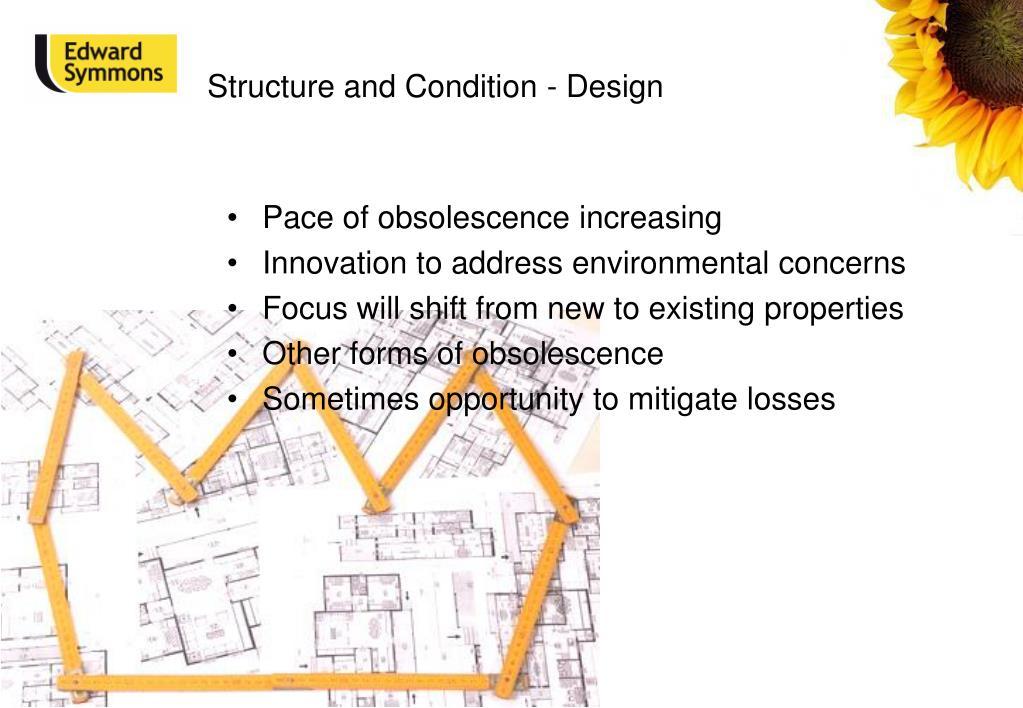 Edward Symmons

Structure and Condition - Design

• Pace of obsolescence increasing
• Innovation to address environmental concerns
• Focus will shift from new to existing properties
• Other forms of obsolescence
• Sometimes opportunity to mitigate losses